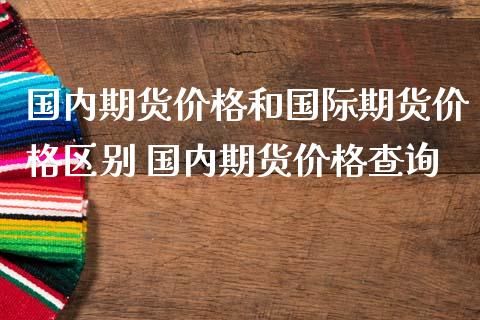 国内期货价格和国际期货价格区别 国内期货价格查询